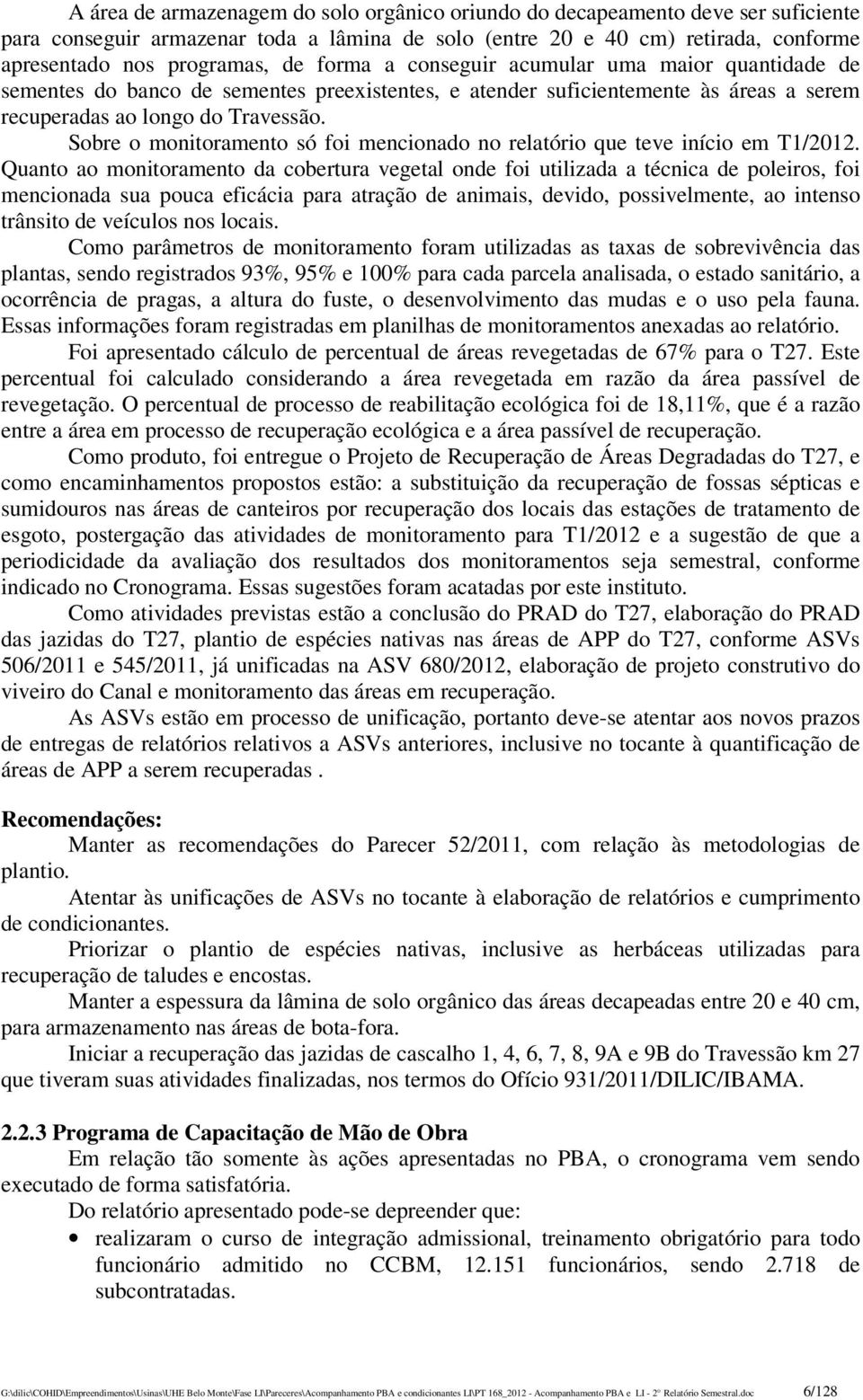 A área de armazenagem do solo orgânico oriundo do decapeamento deve ser suficiente para conseguir armazenar toda a lâmina de solo (entre 20 e 40 cm) retirada, conforme apresentado nos programas, de forma a conseguir acumular uma maior quantidade de sementes do banco de sementes preexistentes, e atender suficientemente às áreas a serem recuperadas ao longo do Travessão.

Sobre o monitoramento só foi mencionado no relatório que teve início em T1/2012. Quanto ao monitoramento da cobertura vegetal onde foi utilizada a técnica de poleiros, foi mencionada sua pouca eficácia para atração de animais, devido, possivelmente, ao intenso trânsito de veículos nos locais.

Como parâmetros de monitoramento foram utilizadas as taxas de sobrevivência das plantas, sendo registrados 93%, 95% e 100% para cada parcela analisada, o estado sanitário, a ocorrência de pragas, a altura do fuste, o desenvolvimento das mudas e o uso pela fauna. Essas informações foram registradas em planilhas de monitoramentos anexadas ao relatório.

Foi apresentado cálculo de percentual de áreas revegetadas de 67% para o T27. Este percentual foi calculado considerando a área revegetada em razão da área passível de revegetação. O percentual de processo de reabilitação ecológica foi de 18,11%, que é a razão entre a área em processo de recuperação ecológica e a área passível de recuperação.

Como produto, foi entregue o Projeto de Recuperação de Áreas Degradadas do T27, e como encaminhamentos propostos estão: a substituição da recuperação de fossas sépticas e sumidouros nas áreas de canteiros por recuperação dos locais das estações de tratamento de esgoto, postergação das atividades de monitoramento para T1/2012 e a sugestão de que a periodicidade da avaliação dos resultados dos monitoramentos seja semestral, conforme indicado no Cronograma. Essas sugestões foram acatadas por este instituto.

Como atividades previstas estão a conclusão do PRAD do T27, elaboração do PRAD das jazidas do T27, plantio de espécies nativas nas áreas de APP do T27, conforme ASVs 506/2011 e 545/2011, já unificadas na ASV 680/2012, elaboração de projeto construtivo do viveiro do Canal e monitoramento das áreas em recuperação.

As ASVs estão em processo de unificação, portanto deve-se atentar aos novos prazos de entregas de relatórios relativos a ASVs anteriores, inclusive no tocante à quantificação de áreas de APP a serem recuperadas .

Recomendações:

Manter as recomendações do Parecer 52/2011, com relação às metodologias de plantio.

Atentar às unificações de ASVs no tocante à elaboração de relatórios e cumprimento de condicionantes.

Priorizar o plantio de espécies nativas, inclusive as herbáceas utilizadas para recuperação de taludes e encostas.

Manter a espessura da lâmina de solo orgânico das áreas decapeadas entre 20 e 40 cm, para armazenamento nas áreas de bota-fora.

Iniciar a recuperação das jazidas de cascalho 1, 4, 6, 7, 8, 9A e 9B do Travessão km 27 que tiveram suas atividades finalizadas, nos termos do Ofício 931/2011/DILIC/IBAMA.

2.2.3 Programa de Capacitação de Mão de Obra

Em relação tão somente às ações apresentadas no PBA, o cronograma vem sendo executado de forma satisfatória.

Do relatório apresentado pode-se depreender que:

• realizaram o curso de integração admissional, treinamento obrigatório para todo funcionário admitido no CCBM, 12.151 funcionários, sendo 2.718 de subcontratadas.

G:\dilic\COHID\Empreendimentos\Usinas\UHE Belo Monte\Fase LI\Pareceres\Acompanhamento PBA e condicionantes LI\PT 168_2012 - Acompanhamento PBA e LI - 2° Relatório Semestral.doc 6/128